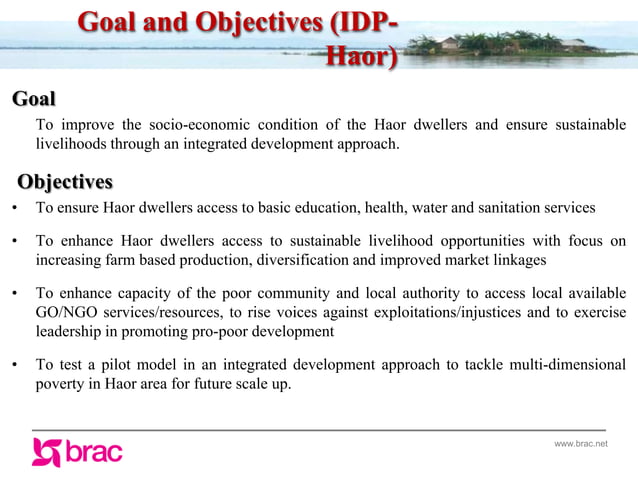 Goal and Objectives (IDP-Haor)

Goal

To improve the socio-economic condition of the Haor dwellers and ensure sustainable livelihoods through an integrated development approach.

Objectives

• To ensure Haor dwellers access to basic education, health, water and sanitation services

• To enhance Haor dwellers access to sustainable livelihood opportunities with focus on increasing farm based production, diversification and improved market linkages

• To enhance capacity of the poor community and local authority to access local available GO/NGO services/resources, to rise voices against exploitations/injustices and to exercise leadership in promoting pro-poor development

• To test a pilot model in an integrated development approach to tackle multi-dimensional poverty in Haor area for future scale up.

brac

www.brac.net